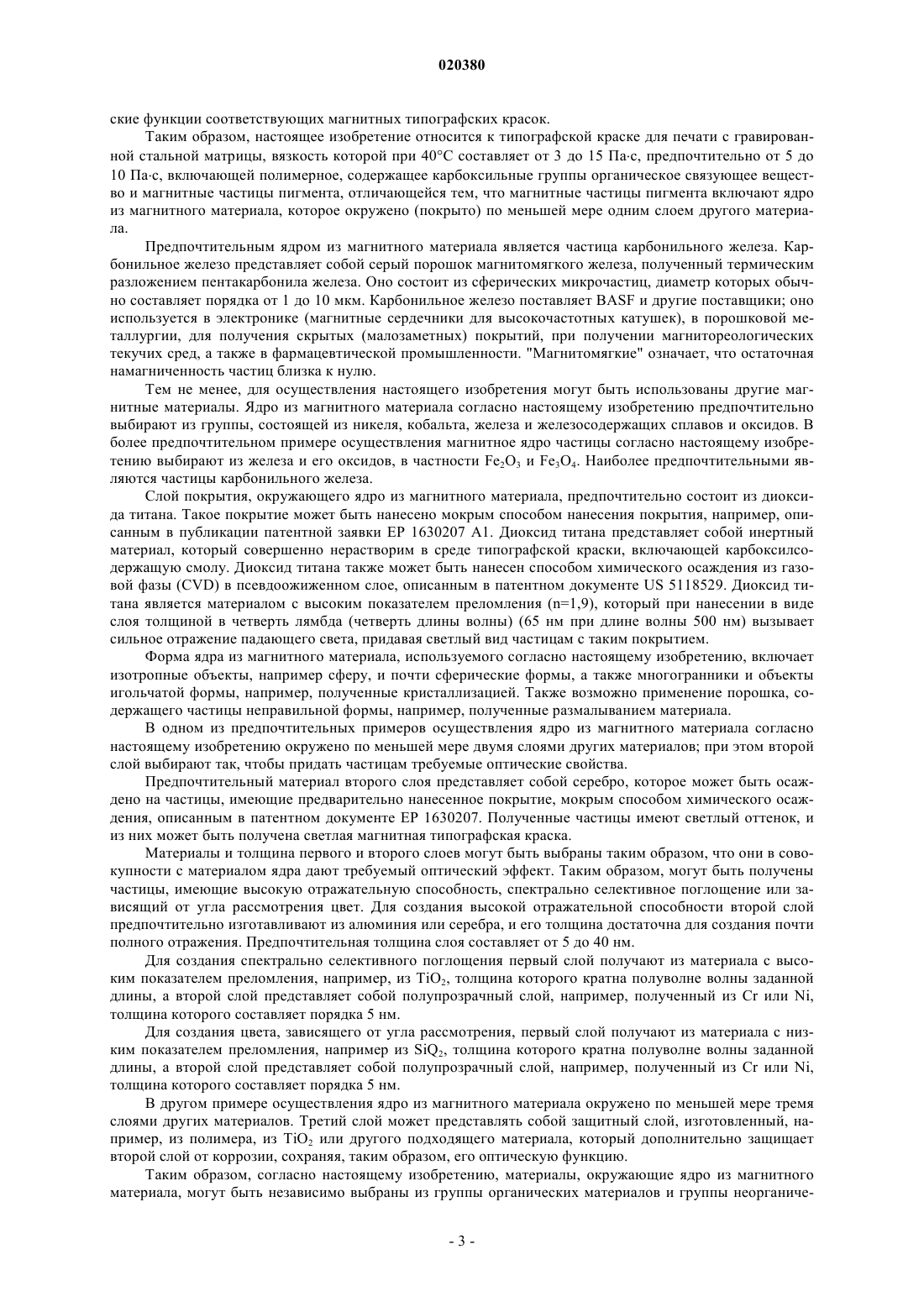 020380

ские функции соответствующих магнитных типографских красок.

Таким образом, настоящее изобретение относится к типографской краске для печати с гравированной стальной матрицы, вязкость которой при 40°C составляет от 3 до 15 Па·с, предпочтительно от 5 до 10 Па·с, включающей полимерное, содержащее карбоксильные группы органическое связующее вещество и магнитные частицы пигмента, отличающейся тем, что магнитные частицы пигмента включают ядро из магнитного материала, которое окружено (покрыто) по меньшей мере одним слоем другого материала.

Предпочтительным ядром из магнитного материала является частица карбонильного железа. Карбонильное железо представляет собой серый порошок магнитомягкого железа, полученный термическим разложением пентакарбонила железа. Оно состоит из сферических микрочастиц, диаметр которых обычно составляет порядка от 1 до 10 мкм. Карбонильное железо поставляет BASF и другие поставщики; оно используется в электронике (магнитные сердечники для высокочастотных катушек), в порошковой металлургии, для получения скрытых (малозаметных) покрытий, при получении магнитореологических текучих сред, а также в фармацевтической промышленности. "Магнитомягкие" означает, что остаточная намагниченность частиц близка к нулю.

Тем не менее, для осуществления настоящего изобретения могут быть использованы другие магнитные материалы. Ядро из магнитного материала согласно настоящему изобретению предпочтительно выбирают из группы, состоящей из никеля, кобальта, железа и железосодержащих сплавов и оксидов. В более предпочтительном примере осуществления магнитное ядро частицы согласно настоящему изобретению выбирают из железа и его оксидов, в частности $Fe_2O_3$ и $Fe_3O_4$. Наиболее предпочтительными являются частицы карбонильного железа.

Слой покрытия, окружающего ядро из магнитного материала, предпочтительно состоит из диоксида титана. Такое покрытие может быть нанесено мокрым способом нанесения покрытия, например, описанным в публикации патентной заявки EP 1630207 A1. Диоксид титана представляет собой инертный материал, который совершенно нерастворим в среде типографской краски, включающей карбоксилсодержащую смолу. Диоксид титана также может быть нанесен способом химического осаждения из газовой фазы (CVD) в псевдоожиженном слое, описанным в патентном документе US 5118529. Диоксид титана является материалом с высоким показателем преломления (n=1,9), который при нанесении в виде слоя толщиной в четверть лямбда (четверть длины волны) (65 нм при длине волны 500 нм) вызывает сильное отражение падающего света, придавая светлый вид частицам с таким покрытием.

Форма ядра из магнитного материала, используемого согласно настоящему изобретению, включает изотропные объекты, например сферу, и почти сферические формы, а также многогранники и объекты игольчатой формы, например, полученные кристаллизацией. Также возможно применение порошка, содержащего частицы неправильной формы, например, полученные размалыванием материала.

В одном из предпочтительных примеров осуществления ядро из магнитного материала согласно настоящему изобретению окружено по меньшей мере двумя слоями других материалов; при этом второй слой выбирают так, чтобы придать частицам требуемые оптические свойства.

Предпочтительный материал второго слоя представляет собой серебро, которое может быть осаждено на частицы, имеющие предварительно нанесенное покрытие, мокрым способом химического осаждения, описанным в патентном документе EP 1630207. Полученные частицы имеют светлый оттенок, и из них может быть получена светлая магнитная типографская краска.

Материалы и толщина первого и второго слоев могут быть выбраны таким образом, что они в совокупности с материалом ядра дают требуемый оптический эффект. Таким образом, могут быть получены частицы, имеющие высокую отражательную способность, спектрально селективное поглощение или зависящий от угла рассмотрения цвет. Для создания высокой отражательной способности второй слой предпочтительно изготавливают из алюминия или серебра, и его толщина достаточна для создания почти полного отражения. Предпочтительная толщина слоя составляет от 5 до 40 нм.

Для создания спектрально селективного поглощения первый слой получают из материала с высоким показателем преломления, например, из $TiO_2$, толщина которого кратна полуволне волны заданной длины, а второй слой представляет собой полупрозрачный слой, например, полученный из Cr или Ni, толщина которого составляет порядка 5 нм.

Для создания цвета, зависящего от угла рассмотрения, первый слой получают из материала с низким показателем преломления, например из $SiQ_2$, толщина которого кратна полуволне волны заданной длины, а второй слой представляет собой полупрозрачный слой, например, полученный из Cr или Ni, толщина которого составляет порядка 5 нм.

В другом примере осуществления ядро из магнитного материала окружено по меньшей мере тремя слоями других материалов. Третий слой может представлять собой защитный слой, изготовленный, например, из полимера, из $TiO_2$ или другого подходящего материала, который дополнительно защищает второй слой от коррозии, сохраняя, таким образом, его оптическую функцию.

Таким образом, согласно настоящему изобретению, материалы, окружающие ядро из магнитного материала, могут быть независимо выбраны из группы органических материалов и группы неорганиче-

- 3 -